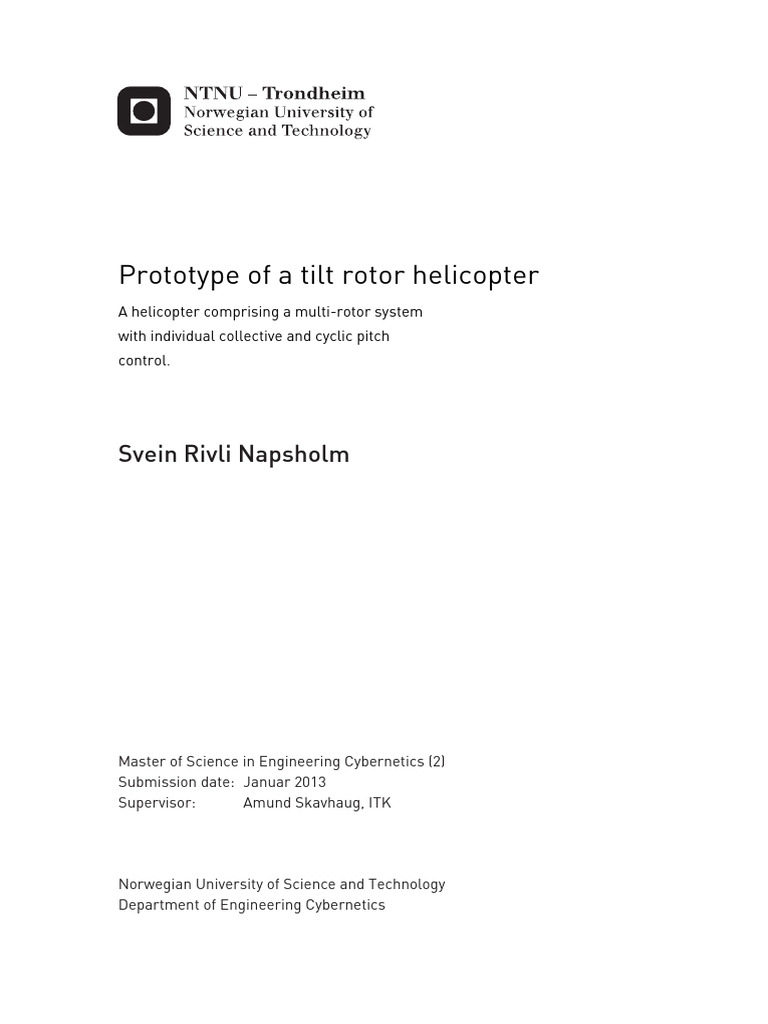 NTNU – Trondheim
Norwegian University of
Science and Technology

Prototype of a tilt rotor helicopter

A helicopter comprising a multi-rotor system with individual collective and cyclic pitch control.

Svein Rivli Napsholm

Master of Science in Engineering Cybernetics (2)
Submission date: Januar 2013
Supervisor: Amund Skavhaug, ITK

Norwegian University of Science and Technology
Department of Engineering Cybernetics